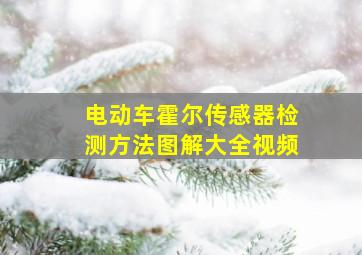 电动车霍尔传感器检测方法图解大全视频